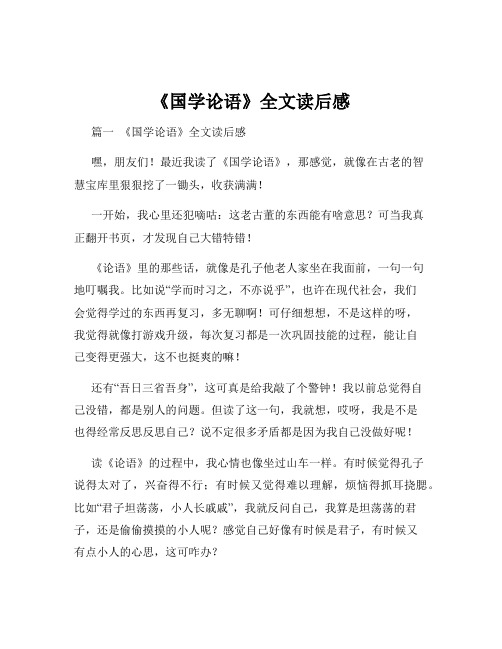 《国学论语》全文读后感

篇一 《国学论语》全文读后感

嘿，朋友们！最近我读了《国学论语》，那感觉，就像在古老的智慧宝库里狠狠挖了一锄头，收获满满！

一开始，我心里还犯嘀咕：这老古董的东西能有啥意思？可当我真正翻开书页，才发现自己大错特错！

《论语》里的那些话，就像是孔子他老人家坐在我面前，一句一句地叮嘱我。比如说“学而时习之，不亦说乎”，也许在现代社会，我们会觉得学过的东西再复习，多无聊啊！可仔细想想，不是这样的呀，我觉得就像打游戏升级，每次复习都是一次巩固技能的过程，能让自己变得更强大，这不也挺爽的嘛！

还有“吾日三省吾身”，这可真是给我敲了个警钟！我以前总觉得自己没错，都是别人的问题。但读了这一句，我就想，哎呀，我是不是也得经常反思反思自己？说不定很多矛盾都是因为我自己没做好呢！

读《论语》的过程中，我心情也像坐过山车一样。有时候觉得孔子说得太对了，兴奋得不行；有时候又觉得难以理解，烦恼得抓耳挠腮。比如“君子坦荡荡，小人长戚戚”，我就反问自己，我算是坦荡荡的君子，还是偷偷摸摸的小人呢？感觉自己好像有时候是君子，有时候又有点小人的心思，这可咋办？